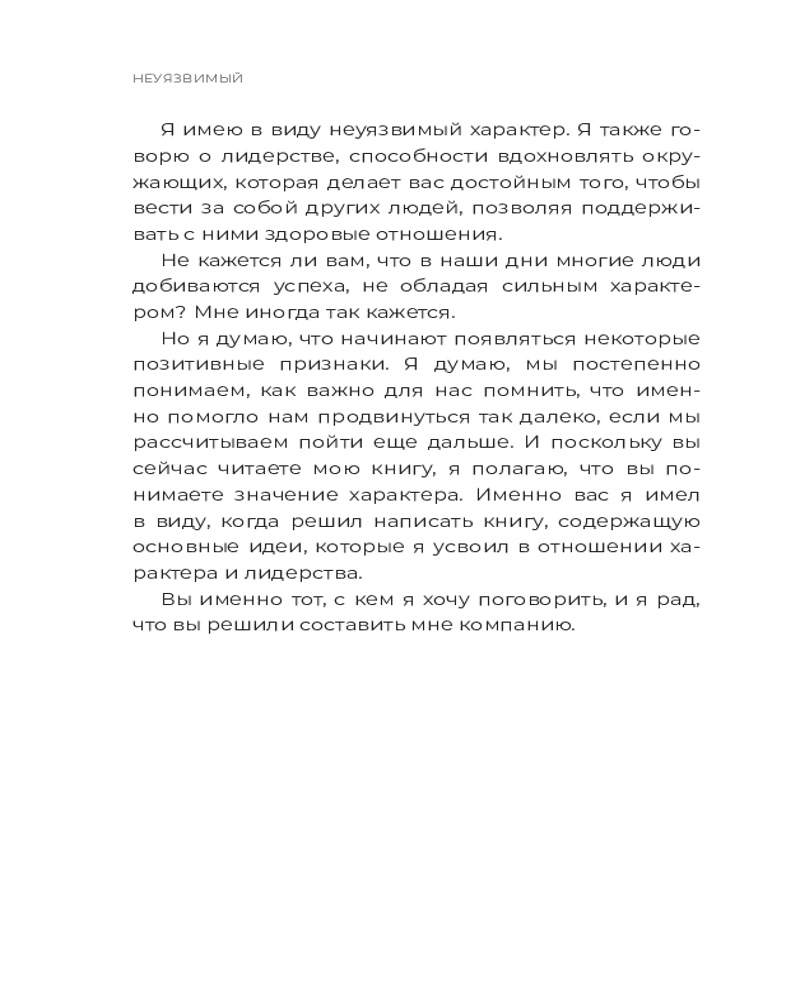 НЕУЯЗВИМЫЙ

Я имею в виду неуязвимый характер. Я также говорю о лидерстве, способности вдохновлять окружающих, которая делает вас достойным того, чтобы вести за собой других людей, позволяя поддерживать с ними здоровые отношения.

Не кажется ли вам, что в наши дни многие люди добиваются успеха, не обладая сильным характером? Мне иногда так кажется.

Но я думаю, что начинают появляться некоторые позитивные признаки. Я думаю, мы постепенно понимаем, как важно для нас помнить, что именно помогло нам продвинуться так далеко, если мы рассчитываем пойти еще дальше. И поскольку вы сейчас читаете мою книгу, я полагаю, что вы понимаете значение характера. Именно вас я имел в виду, когда решил написать книгу, содержащую основные идеи, которые я усвоил в отношении характера и лидерства.

Вы именно тот, с кем я хочу поговорить, и я рад, что вы решили составить мне компанию.